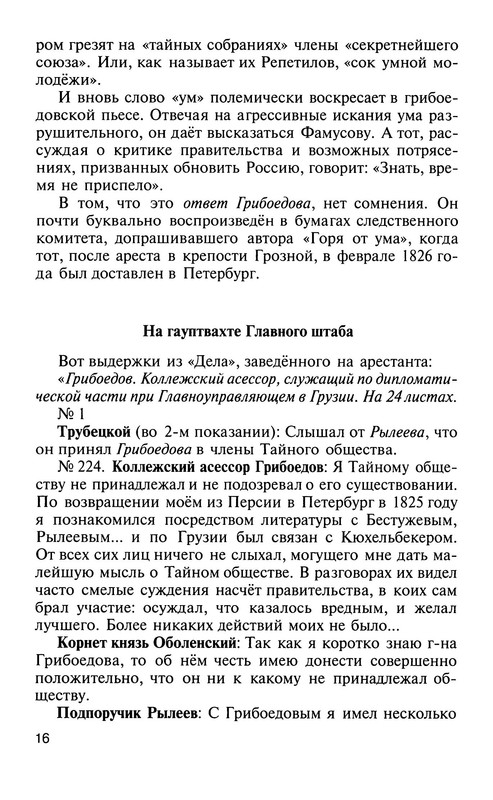 ром грезят на «тайных собраниях» члены «секретнейшего союза». Или, как называет их Репетилов, «сок умной молодёжи».

И вновь слово «ум» полемически воскресает в грибоедовской пьесе. Отвечая на агрессивные искания ума разрушительного, он даёт высказаться Фамусову. А тот, рассуждая о критике правительства и возможных потрясениях, призванных обновить Россию, говорит: «Знать, время не приспело».

В том, что это ответ Грибоедова, нет сомнения. Он почти буквально воспроизведён в бумагах следственного комитета, допрашивавшего автора «Горя от ума», когда тот, после ареста в крепости Грозной, в феврале 1826 года был доставлен в Петербург.

На гауптвахте Главного штаба

Вот выдержки из «Дела», заведённого на арестанта:

«Грибоедов. Коллежский асессор, служащий по дипломатической части при Главноуправляющем в Грузии. На 24 листах.

№ 1

Трубецкой (во 2-м показании): Слышал от Рылеева, что он принял Грибоедова в члены Тайного общества.

№ 224. Коллежский асессор Грибоедов: Я Тайному обществу не принадлежал и не подозревал о его существовании. По возвращении моём из Персии в Петербург в 1825 году я познакомился посредством литературы с Бестужевым, Рылеевым... и по Грузии был связан с Кюхельбекером. От всех сих лиц ничего не слыхал, могущего мне дать малейшую мысль о Тайном обществе. В разговорах их видел часто смелые суждения насчёт правительства, в коих сам брал участие: осуждал, что казалось вредным, и желал лучшего. Более никаких действий моих не было...

Корнет князь Оболенский: Так как я коротко знаю г-на Грибоедова, то об нём честь имею донести совершенно положительно, что он ни к какому не принадлежал обществу.

Подпоручик Рылеев: С Грибоедовым я имел несколько

16